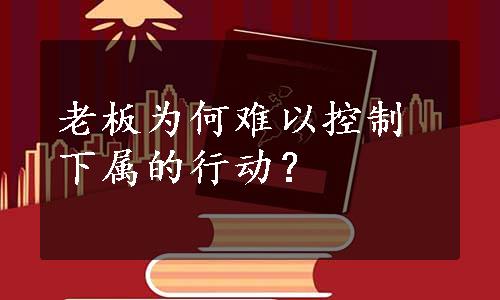 老板为何难以控制下属的行动？